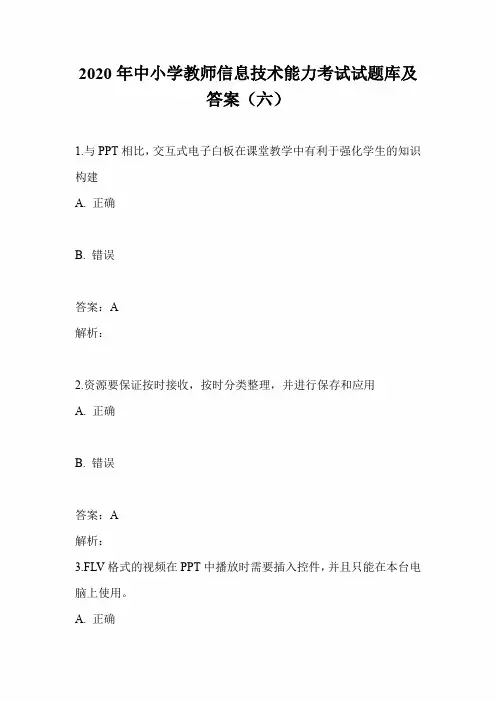 2020 年中小学教师信息技术能力考试试题库及答案（六）

1.与 PPT 相比，交互式电子白板在课堂教学中有利于强化学生的知识构建

A. 正确

B. 错误

答案：A

解析：

2.资源要保证按时接收，按时分类整理，并进行保存和应用

A. 正确

B. 错误

答案：A

解析：

3.FLV 格式的视频在 PPT 中播放时需要插入控件，并且只能在本台电脑上使用。

A. 正确